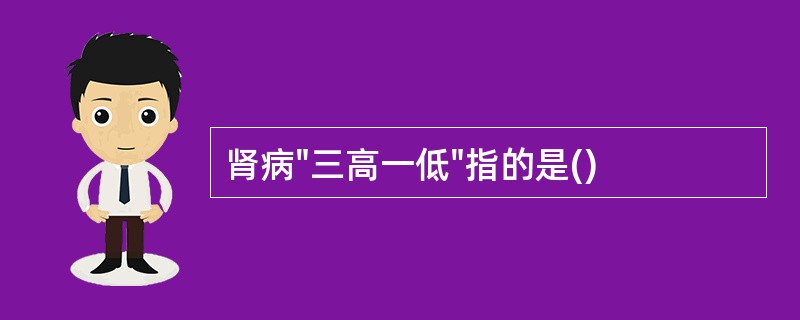 肾病"三高一低"指的是()